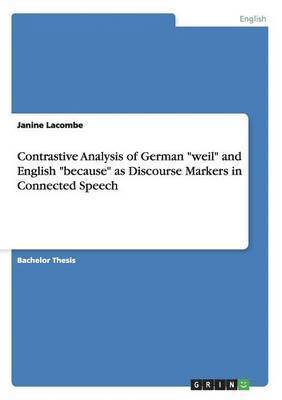 English

Janine Lacombe

Contrastive Analysis of German "weil" and English "because" as Discourse Markers in Connected Speech

Bachelor Thesis

GRIN